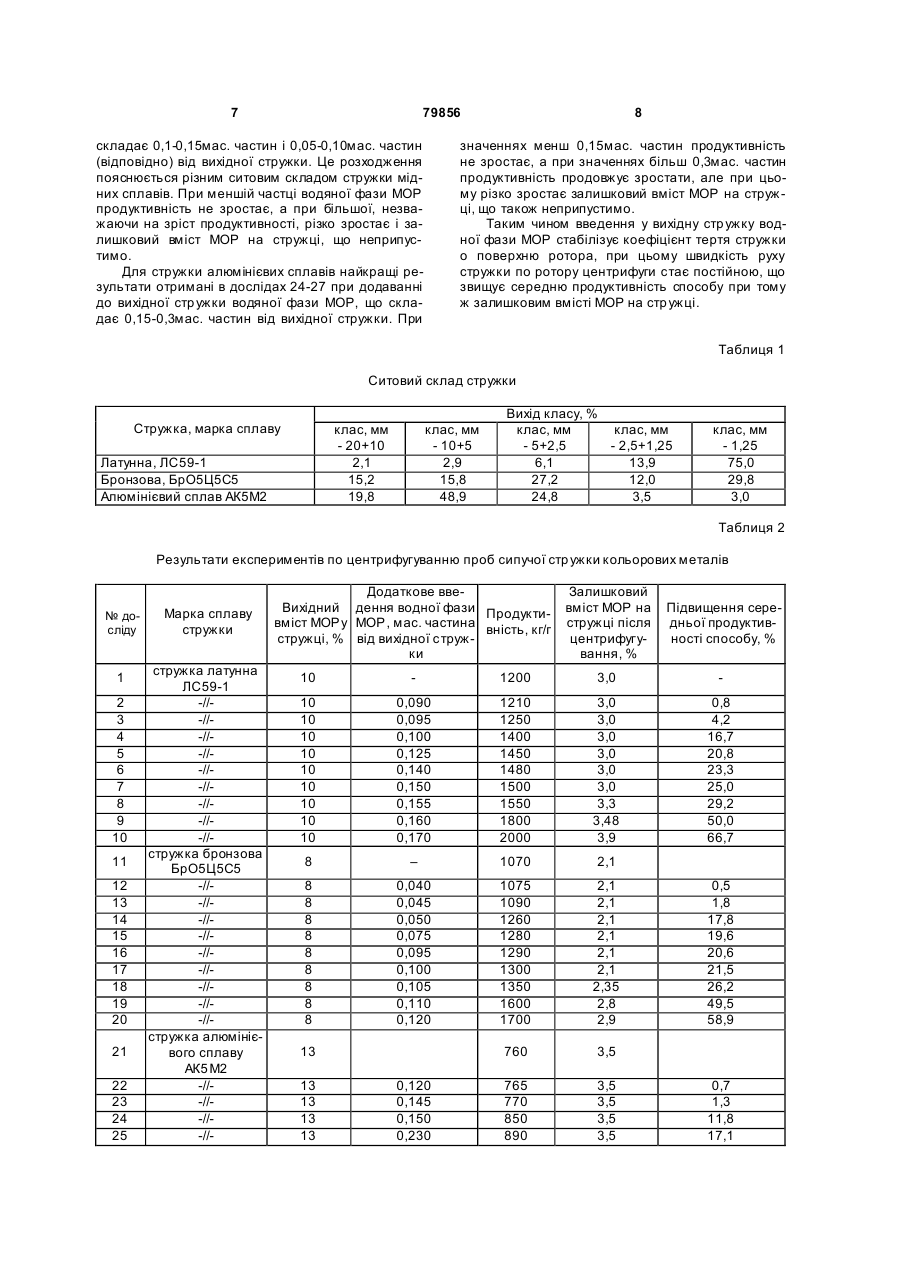 7                                   79856                                   8

складає 0,1-0,15мас. частин і 0,05-0,10мас. частин (відповідно) від вихідної стружки. Це розходження пояснюється різним ситовим складом стружки мідних сплавів. При меншій частці водяної фази МОР продуктивність не зростає, а при більшої, незважаючи на зріст продуктивності, різко зростає і залишковий вміст МОР на стружці, що неприпустимо.

Для стружки алюмінієвих сплавів найкращі результати отримані в дослідах 24-27 при додаванні до вихідної стружки водяної фази МОР, що складає 0,15-0,3мас. частин від вихідної стружки. При значеннях менш 0,15мас. частин продуктивність не зростає, а при значеннях більш 0,3мас. частин продуктивність продовжує зростати, але при цьому різко зростає залишковий вміст МОР на стружці, що також неприпустимо.

Таким чином введення у вихідну стружку водної фази МОР стабілізує коефіцієнт тертя стружки о поверхню ротора, при цьому швидкість руху стружки по ротору центрифуги стає постійною, що звищує середню продуктивність способу при тому ж залишковим вмісті МОР на стружці.

Таблиця 1

Ситовий склад стружки

| Стружка, марка сплаву | Вихід класу, % | | | | |
|---|---|---|---|---|---|
| | клас, мм - 20+10 | клас, мм - 10+5 | клас, мм - 5+2,5 | клас, мм - 2,5+1,25 | клас, мм - 1,25 |
| Латунна, ЛС59-1 | 2,1 | 2,9 | 6,1 | 13,9 | 75,0 |
| Бронзова, БрО5Ц5С5 | 15,2 | 15,8 | 27,2 | 12,0 | 29,8 |
| Алюмінієвий сплав АК5М2 | 19,8 | 48,9 | 24,8 | 3,5 | 3,0 |

Таблиця 2

Результати експериментів по центрифугуванню проб сипучої стружки кольорових металів

| № досліду | Марка сплаву стружки | Вихідний вміст МОР у стружці, % | Додаткове введення водної фази МОР, мас. частина від вихідної стружки | Продуктивність, кг/г | Залишковий вміст МОР на стружці після центрифугування, % | Підвищення середньої продуктивності способу, % |
|---|---|---|---|---|---|---|
| 1 | стружка латунна ЛС59-1 | 10 | - | 1200 | 3,0 | - |
| 2 | -//- | 10 | 0,090 | 1210 | 3,0 | 0,8 |
| 3 | -//- | 10 | 0,095 | 1250 | 3,0 | 4,2 |
| 4 | -//- | 10 | 0,100 | 1400 | 3,0 | 16,7 |
| 5 | -//- | 10 | 0,125 | 1450 | 3,0 | 20,8 |
| 6 | -//- | 10 | 0,140 | 1480 | 3,0 | 23,3 |
| 7 | -//- | 10 | 0,150 | 1500 | 3,0 | 25,0 |
| 8 | -//- | 10 | 0,155 | 1550 | 3,3 | 29,2 |
| 9 | -//- | 10 | 0,160 | 1800 | 3,48 | 50,0 |
| 10 | -//- | 10 | 0,170 | 2000 | 3,9 | 66,7 |
| 11 | стружка бронзова БрО5Ц5С5 | 8 | – | 1070 | 2,1 | |
| 12 | -//- | 8 | 0,040 | 1075 | 2,1 | 0,5 |
| 13 | -//- | 8 | 0,045 | 1090 | 2,1 | 1,8 |
| 14 | -//- | 8 | 0,050 | 1260 | 2,1 | 17,8 |
| 15 | -//- | 8 | 0,075 | 1280 | 2,1 | 19,6 |
| 16 | -//- | 8 | 0,095 | 1290 | 2,1 | 20,6 |
| 17 | -//- | 8 | 0,100 | 1300 | 2,1 | 21,5 |
| 18 | -//- | 8 | 0,105 | 1350 | 2,35 | 26,2 |
| 19 | -//- | 8 | 0,110 | 1600 | 2,8 | 49,5 |
| 20 | -//- | 8 | 0,120 | 1700 | 2,9 | 58,9 |
| 21 | стружка алюмінієвого сплаву АК5М2 | 13 | | 760 | 3,5 | |
| 22 | -//- | 13 | 0,120 | 765 | 3,5 | 0,7 |
| 23 | -//- | 13 | 0,145 | 770 | 3,5 | 1,3 |
| 24 | -//- | 13 | 0,150 | 850 | 3,5 | 11,8 |
| 25 | -//- | 13 | 0,230 | 890 | 3,5 | 17,1 |